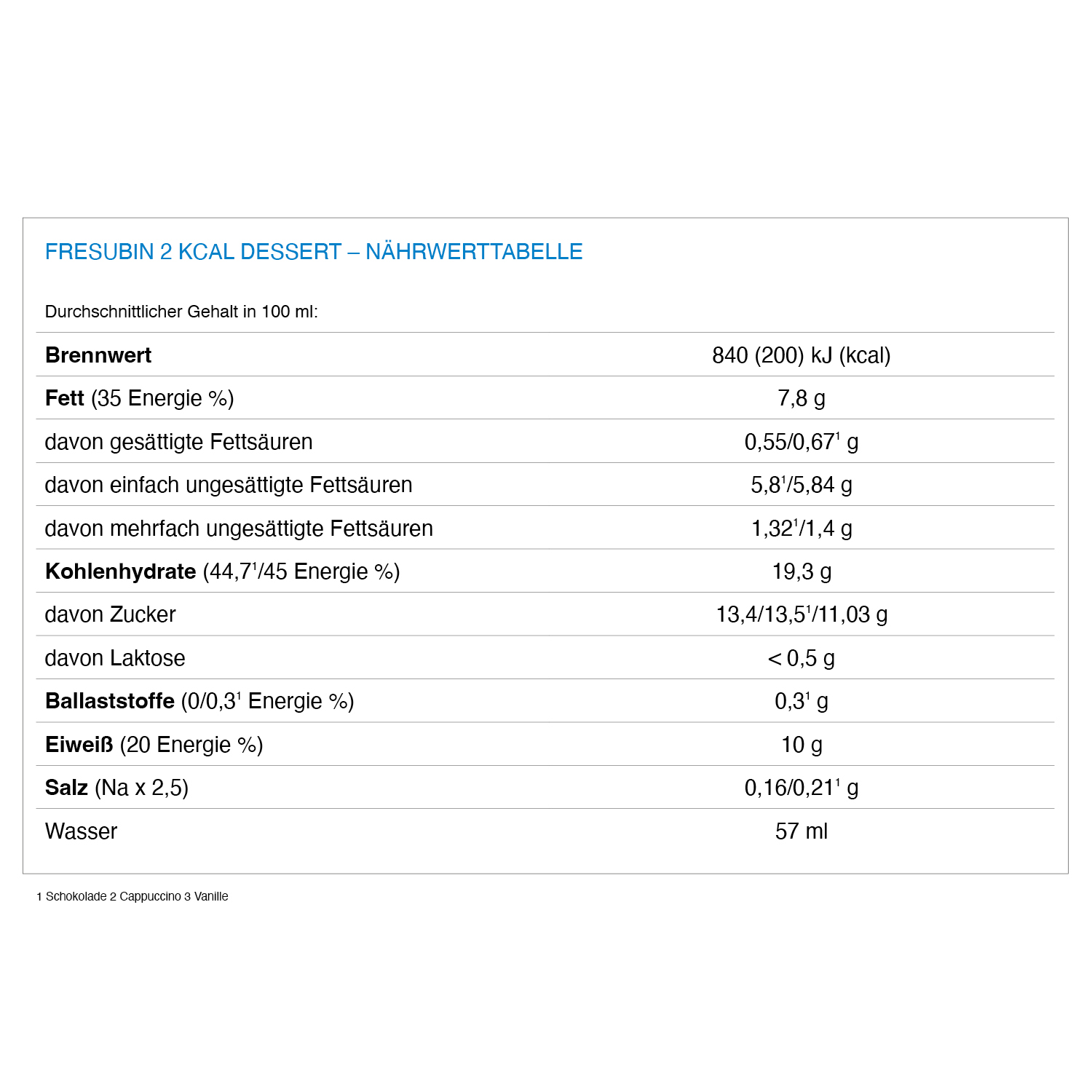 FRESUBIN 2 KCAL DESSERT – NÄHRWERTTABELLE

Durchschnittlicher Gehalt in 100 ml:

| | |
|---|---|
| **Brennwert** | 840 (200) kJ (kcal) |
| **Fett** (35 Energie %) | 7,8 g |
| davon gesättigte Fettsäuren | 0,55/0,67$^1$ g |
| davon einfach ungesättigte Fettsäuren | 5,8$^1$/5,84 g |
| davon mehrfach ungesättigte Fettsäuren | 1,32$^1$/1,4 g |
| **Kohlenhydrate** (44,7$^1$/45 Energie %) | 19,3 g |
| davon Zucker | 13,4/13,5$^1$/11,03 g |
| davon Laktose | < 0,5 g |
| **Ballaststoffe** (0/0,3$^1$ Energie %) | 0,3$^1$ g |
| **Eiweiß** (20 Energie %) | 10 g |
| **Salz** (Na x 2,5) | 0,16/0,21$^1$ g |
| Wasser | 57 ml |

1 Schokolade 2 Cappuccino 3 Vanille